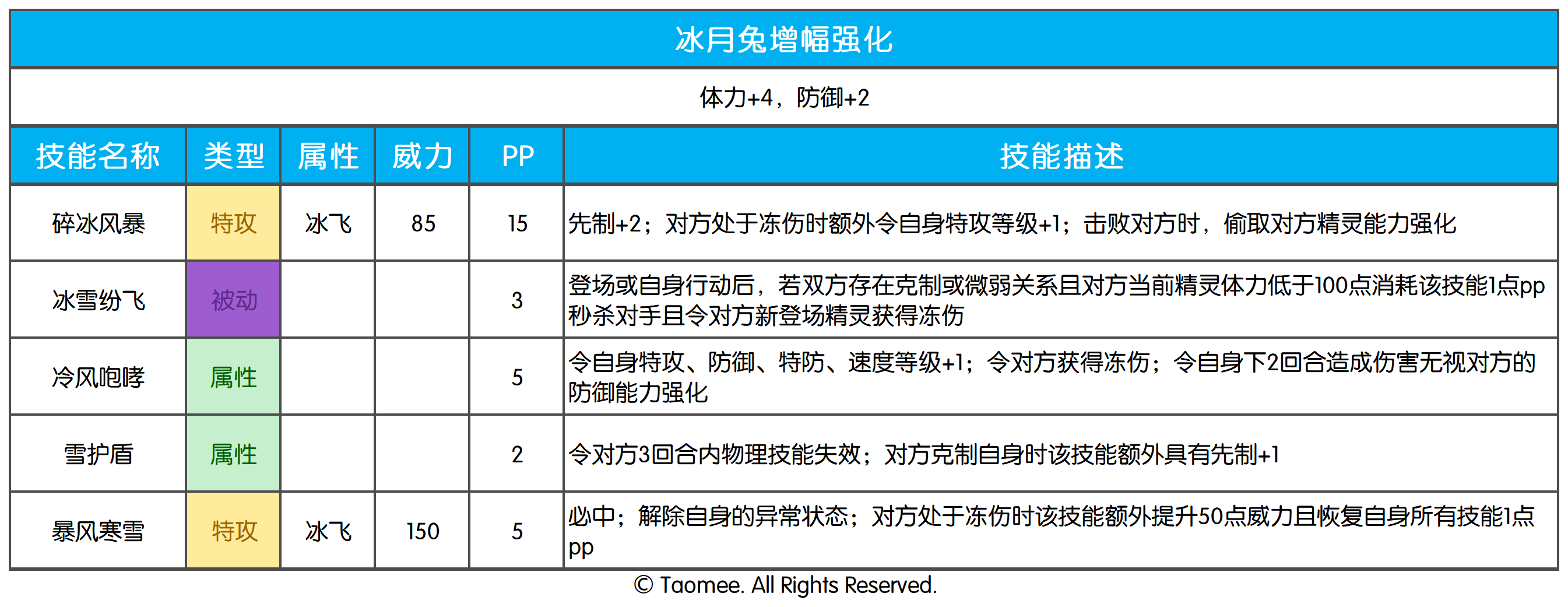 冰月兔增幅强化

体力+4，防御+2

| 技能名称 | 类型 | 属性 | 威力 | PP | 技能描述 |
|---|---|---|---|---|---|
| 碎冰风暴 | 特攻 | 冰飞 | 85 | 15 | 先制+2；对方处于冻伤时额外令自身特攻等级+1；击败对方时，偷取对方精灵能力强化 |
| 冰雪纷飞 | 被动 | | | 3 | 登场或自身行动后，若双方存在克制或微弱关系且对方当前精灵体力低于100点消耗该技能1点pp秒杀对手且令对方新登场精灵获得冻伤 |
| 冷风咆哮 | 属性 | | | 5 | 令自身特攻、防御、特防、速度等级+1；令对方获得冻伤；令自身下2回合造成伤害无视对方的防御能力强化 |
| 雪护盾 | 属性 | | | 2 | 令对方3回合内物理技能失效；对方克制自身时该技能额外具有先制+1 |
| 暴风寒雪 | 特攻 | 冰飞 | 150 | 5 | 必中；解除自身的异常状态；对方处于冻伤时该技能额外提升50点威力且恢复自身所有技能1点pp |

© Taomee. All Rights Reserved.